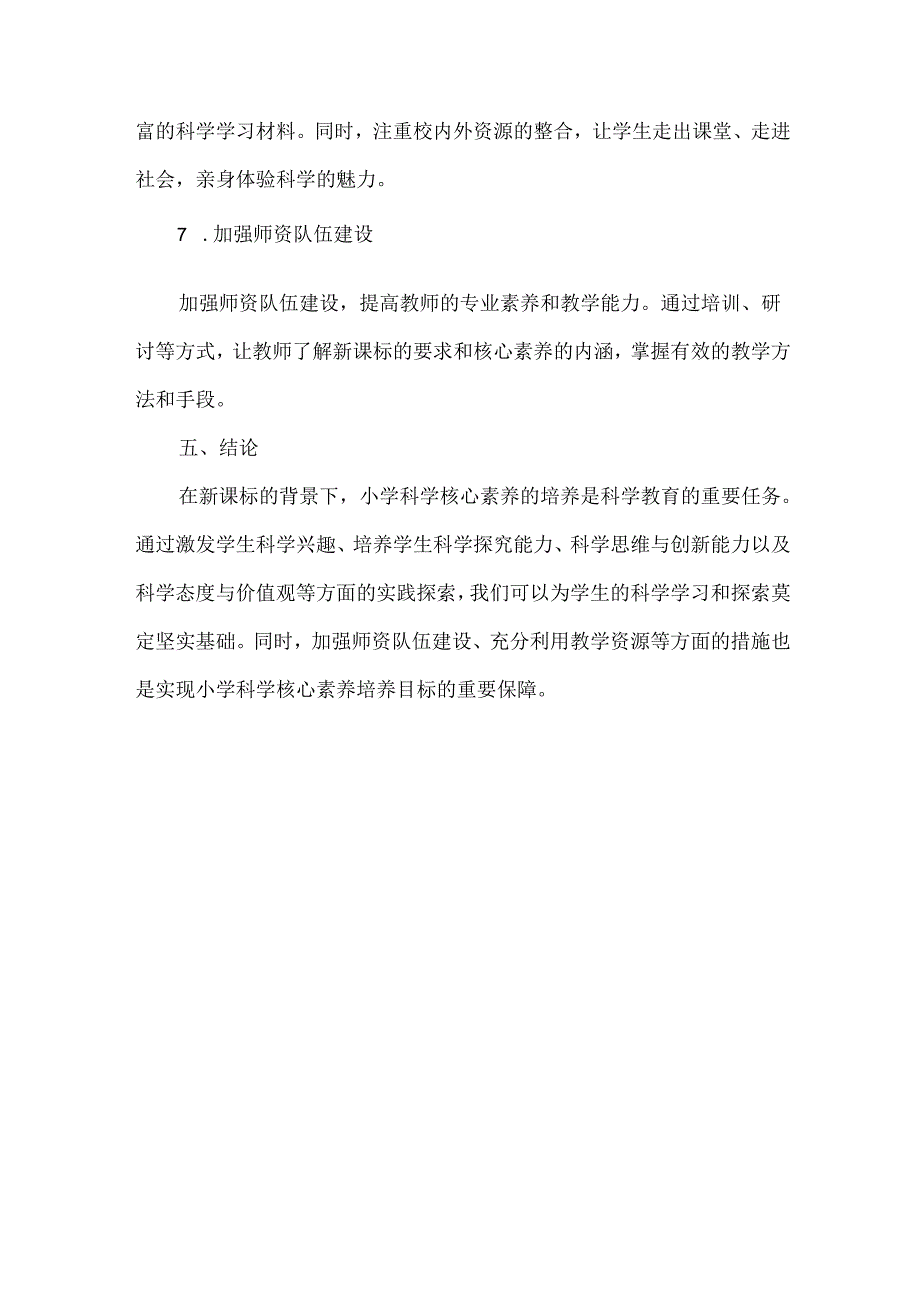 富的科学学习材料。同时，注重校内外资源的整合，让学生走出课堂、走进社会，亲身体验科学的魅力。

7 .加强师资队伍建设

加强师资队伍建设，提高教师的专业素养和教学能力。通过培训、研讨等方式，让教师了解新课标的要求和核心素养的内涵，掌握有效的教学方法和手段。

五、结论

在新课标的背景下，小学科学核心素养的培养是科学教育的重要任务。通过激发学生科学兴趣、培养学生科学探究能力、科学思维与创新能力以及科学态度与价值观等方面的实践探索，我们可以为学生的科学学习和探索奠定坚实基础。同时，加强师资队伍建设、充分利用教学资源等方面的措施也是实现小学科学核心素养培养目标的重要保障。